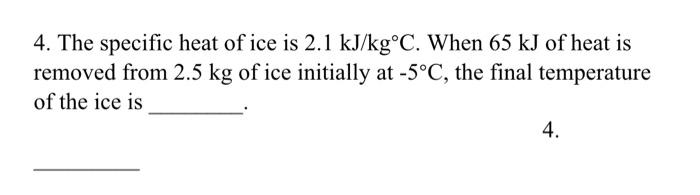 4. The specific heat of ice is 2.1 kJ/kg°C. When 65 kJ of heat is removed from 2.5 kg of ice initially at -5°C, the final temperature of the ice is ________.

4.

________